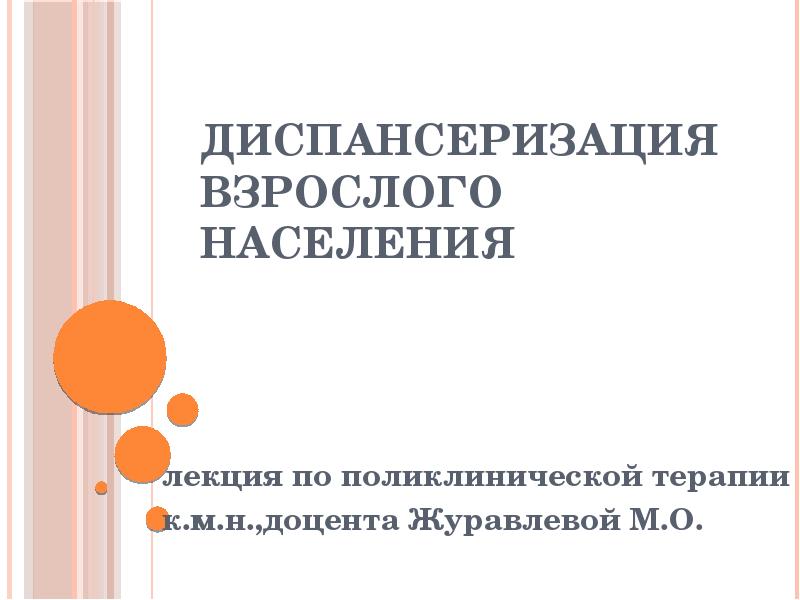 ДИСПАНСЕРИЗАЦИЯ ВЗРОСЛОГО НАСЕЛЕНИЯ

лекция по поликлинической терапии к.м.н.,доцента Журавлевой М.О.